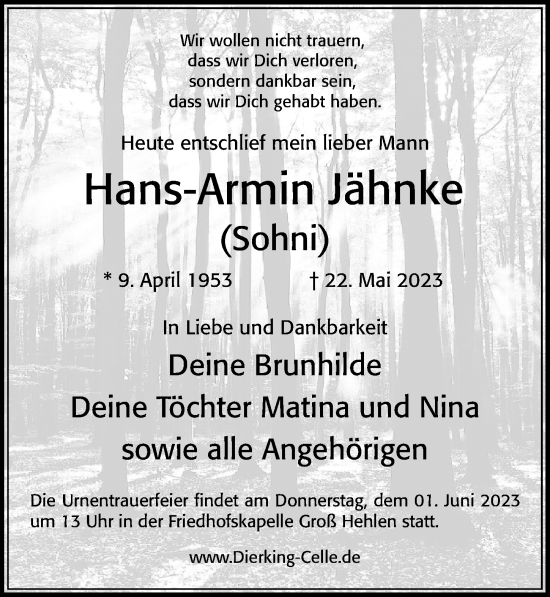 Wir wollen nicht trauern,
dass wir Dich verloren,
sondern dankbar sein,
dass wir Dich gehabt haben.

Heute entschlief mein lieber Mann

Hans-Armin Jähnke
(Sohni)

* 9. April 1953 † 22. Mai 2023

In Liebe und Dankbarkeit
Deine Brunhilde
Deine Töchter Matina und Nina
sowie alle Angehörigen

Die Urnentrauerfeier findet am Donnerstag, dem 01. Juni 2023 um 13 Uhr in der Friedhofskapelle Groß Hehlen statt.

www.Dierking-Celle.de